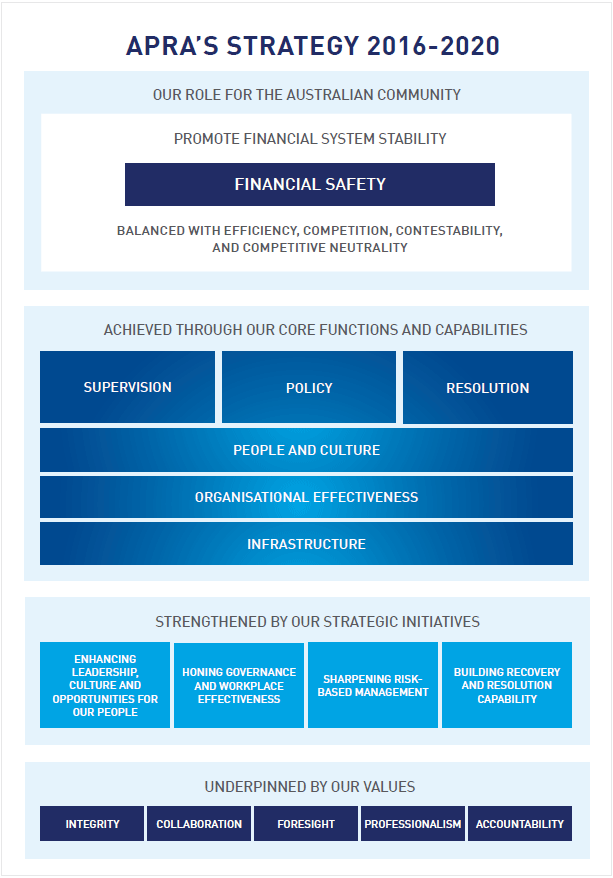 APRA'S STRATEGY 2016-2020

OUR ROLE FOR THE AUSTRALIAN COMMUNITY

PROMOTE FINANCIAL SYSTEM STABILITY

FINANCIAL SAFETY

BALANCED WITH EFFICIENCY, COMPETITION, CONTESTABILITY, AND COMPETITIVE NEUTRALITY

ACHIEVED THROUGH OUR CORE FUNCTIONS AND CAPABILITIES

SUPERVISION

POLICY

RESOLUTION

PEOPLE AND CULTURE

ORGANISATIONAL EFFECTIVENESS

INFRASTRUCTURE

STRENGTHENED BY OUR STRATEGIC INITIATIVES

ENHANCING LEADERSHIP, CULTURE AND OPPORTUNITIES FOR OUR PEOPLE

HONING GOVERNANCE AND WORKPLACE EFFECTIVENESS

SHARPENING RISK-BASED MANAGEMENT

BUILDING RECOVERY AND RESOLUTION CAPABILITY

UNDERPINNED BY OUR VALUES

INTEGRITY

COLLABORATION

FORESIGHT

PROFESSIONALISM

ACCOUNTABILITY